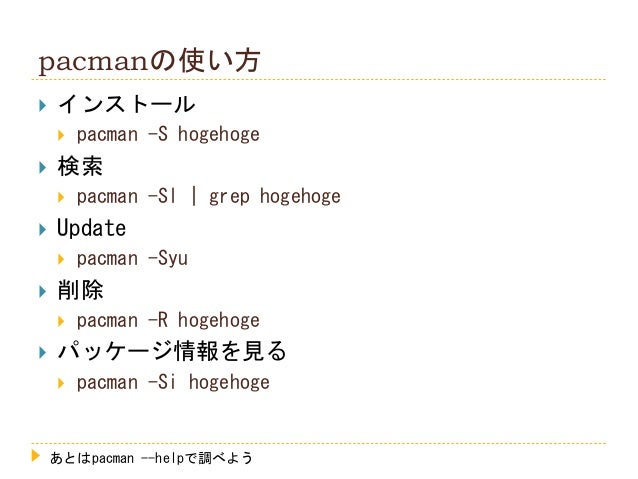 pacmanの使い方

インストール

pacman -S hogehoge

検索

pacman -Sl | grep hogehoge

Update

pacman -Syu

削除

pacman -R hogehoge

パッケージ情報を見る

pacman -Si hogehoge

あとはpacman --helpで調べよう